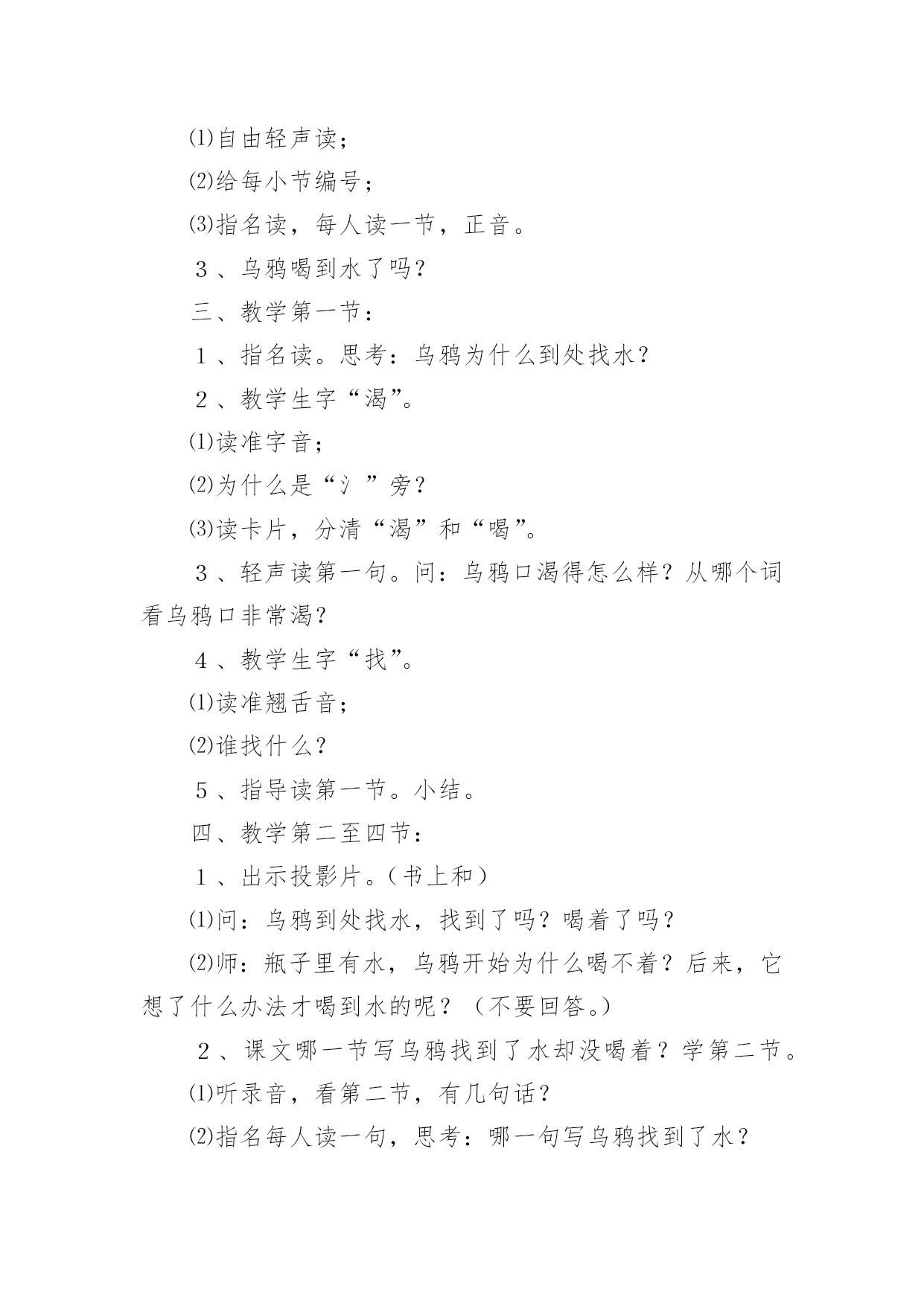 ⑴自由轻声读；

⑵给每小节编号；

⑶指名读，每人读一节，正音。

３、乌鸦喝到水了吗？

三、教学第一节：

１、指名读。思考：乌鸦为什么到处找水？

２、教学生字“渴”。

⑴读准字音；

⑵为什么是“氵”旁？

⑶读卡片，分清“渴”和“喝”。

３、轻声读第一句。问：乌鸦口渴得怎么样？从哪个词看乌鸦口非常渴？

４、教学生字“找”。

⑴读准翘舌音；

⑵谁找什么？

５、指导读第一节。小结。

四、教学第二至四节：

１、出示投影片。（书上和）

⑴问：乌鸦到处找水，找到了吗？喝着了吗？

⑵师：瓶子里有水，乌鸦开始为什么喝不着？后来，它想了什么办法才喝到水的呢？（不要回答。）

２、课文哪一节写乌鸦找到了水却没喝着？学第二节。

⑴听录音，看第二节，有几句话？

⑵指名每人读一句，思考：哪一句写乌鸦找到了水？